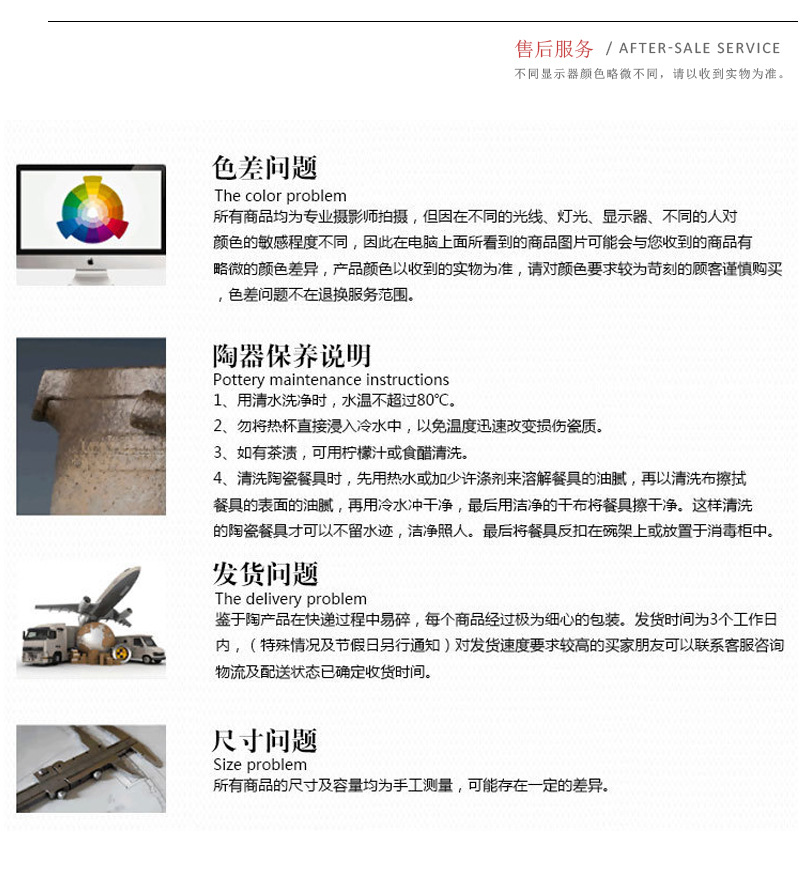 售后服务 / AFTER-SALE SERVICE
不同显示器颜色略微不同，请以收到实物为准。

色差问题
The color problem
所有商品均为专业摄影师拍摄，但因在不同的光线、灯光、显示器、不同的人对颜色的敏感程度不同，因此在电脑上面所看到的商品图片可能会与您收到的商品有略微的颜色差异，产品颜色以收到的实物为准，请对颜色要求较为苛刻的顾客谨慎购买，色差问题不在退换服务范围。

陶器保养说明
Pottery maintenance instructions
1、用清水洗净时，水温不超过80℃。
2、勿将热杯直接浸入冷水中，以免温度迅速改变损伤瓷质。
3、如有茶渍，可用柠檬汁或食醋清洗。
4、清洗陶瓷餐具时，先用热水或加少许涤剂来溶解餐具的油腻，再以清洗布擦拭餐具的表面的油腻，再用冷水冲干净，最后用洁净的干布将餐具擦干净。这样清洗的陶瓷餐具才可以不留水迹，洁净照人。最后将餐具反扣在碗架上或放置于消毒柜中。

发货问题
The delivery problem
鉴于陶产品在快递过程中易碎，每个商品经过极为细心的包装。发货时间为3个工作日内，（特殊情况及节假日另行通知）对发货速度要求较高的买家朋友可以联系客服咨询物流及配送状态已确定收货时间。

尺寸问题
Size problem
所有商品的尺寸及容量均为手工测量，可能存在一定的差异。